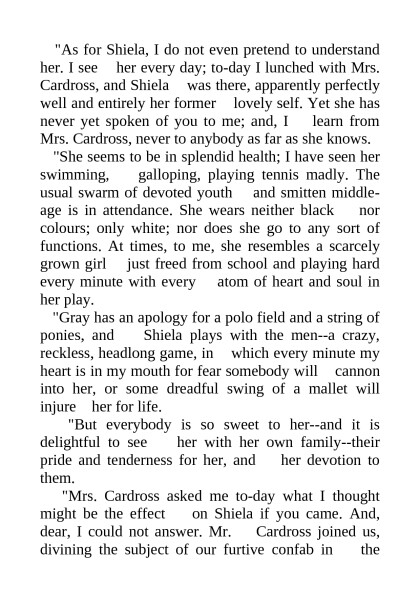 "As for Shiela, I do not even pretend to understand her. I see her every day; to-day I lunched with Mrs. Cardross, and Shiela was there, apparently perfectly well and entirely her former lovely self. Yet she has never yet spoken of you to me; and, I learn from Mrs. Cardross, never to anybody as far as she knows.

"She seems to be in splendid health; I have seen her swimming, galloping, playing tennis madly. The usual swarm of devoted youth and smitten middle-age is in attendance. She wears neither black nor colours; only white; nor does she go to any sort of functions. At times, to me, she resembles a scarcely grown girl just freed from school and playing hard every minute with every atom of heart and soul in her play.

"Gray has an apology for a polo field and a string of ponies, and Shiela plays with the men--a crazy, reckless, headlong game, in which every minute my heart is in my mouth for fear somebody will cannon into her, or some dreadful swing of a mallet will injure her for life.

"But everybody is so sweet to her--and it is delightful to see her with her own family--their pride and tenderness for her, and her devotion to them.

"Mrs. Cardross asked me to-day what I thought might be the effect on Shiela if you came. And, dear, I could not answer. Mr. Cardross joined us, divining the subject of our furtive confab in the